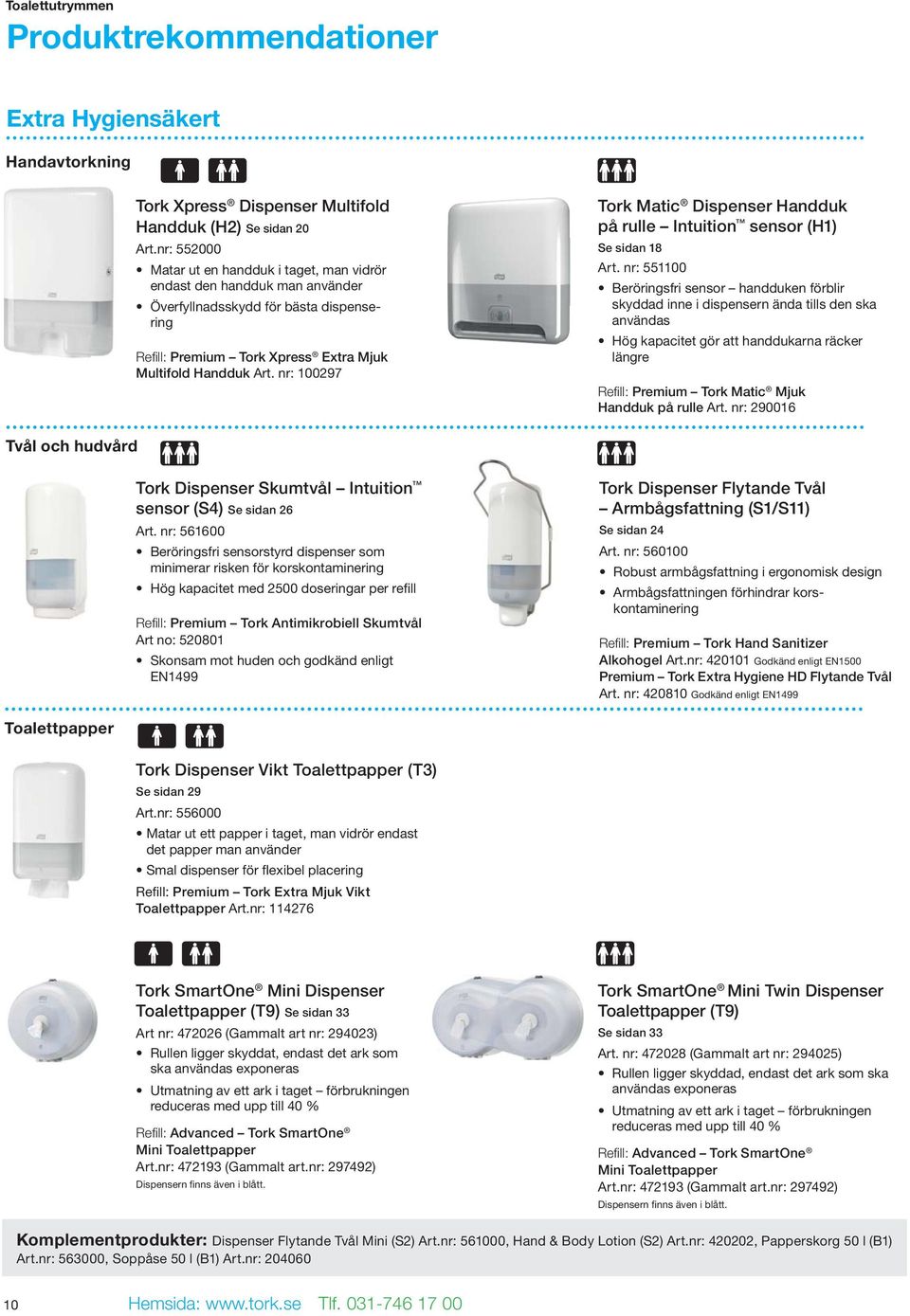 Toalettutrymmen

Produktrekommendationer

Extra Hygiensäkert

Handavtorkning

Tork Xpress® Dispenser Multifold Handduk (H2) Se sidan 20

Art.nr: 552000

• Matar ut en handduk i taget, man vidrör endast den handduk man använder

• Överfyllnadsskydd för bästa dispensering

Refill: Premium – Tork Xpress® Extra Mjuk Multifold Handduk Art. nr: 100297

Tork Matic® Dispenser Handduk på rulle – Intuition™ sensor (H1)

Se sidan 18

Art. nr: 551100

• Beröringsfri sensor – handduken förblir skyddad inne i dispensern ända tills den ska användas

• Hög kapacitet gör att handdukarna räcker längre

Refill: Premium – Tork Matic® Mjuk Handduk på rulle Art. nr: 290016

Tvål och hudvård

Tork Dispenser Skumtvål – Intuition™ sensor (S4) Se sidan 26

Art. nr: 561600

• Beröringsfri sensorstyrd dispenser som minimerar risken för korskontaminering

• Hög kapacitet med 2500 doseringar per refill

Refill: Premium – Tork Antimikrobiell Skumtvål

Art no: 520801

• Skonsam mot huden och godkänd enligt EN1499

Tork Dispenser Flytande Tvål – Armbågsfattning (S1/S11)

Se sidan 24

Art. nr: 560100

• Robust armbågsfattning i ergonomisk design

• Armbågsfattningen förhindrar korskontaminering

Refill: Premium – Tork Hand Sanitizer Alkohogel Art.nr: 420101 Godkänd enligt EN1500

Premium – Tork Extra Hygiene HD Flytande Tvål Art. nr: 420810 Godkänd enligt EN1499

Toalettpapper

Tork Dispenser Vikt Toalettpapper (T3)

Se sidan 29

Art.nr: 556000

• Matar ut ett papper i taget, man vidrör endast det papper man använder

• Smal dispenser för flexibel placering

Refill: Premium – Tork Extra Mjuk Vikt Toalettpapper Art.nr: 114276

Tork SmartOne® Mini Dispenser Toalettpapper (T9) Se sidan 33

Art nr: 472026 (Gammalt art nr: 294023)

• Rullen ligger skyddat, endast det ark som ska användas exponeras

• Utmatning av ett ark i taget – förbrukningen reduceras med upp till 40 %

Refill: Advanced – Tork SmartOne® Mini Toalettpapper

Art.nr: 472193 (Gammalt art.nr: 297492)

Dispensern finns även i blått.

Tork SmartOne® Mini Twin Dispenser Toalettpapper (T9)

Se sidan 33

Art. nr: 472028 (Gammalt art nr: 294025)

• Rullen ligger skyddad, endast det ark som ska användas exponeras

• Utmatning av ett ark i taget – förbrukningen reduceras med upp till 40 %

Refill: Advanced – Tork SmartOne® Mini Toalettpapper

Art.nr: 472193 (Gammalt art.nr: 297492)

Dispensern finns även i blått.

Komplementprodukter: Dispenser Flytande Tvål Mini (S2) Art.nr: 561000, Hand & Body Lotion (S2) Art.nr: 420202, Papperskorg 50 l (B1) Art.nr: 563000, Soppåse 50 l (B1) Art.nr: 204060

10 Hemsida: www.tork.se Tlf. 031-746 17 00